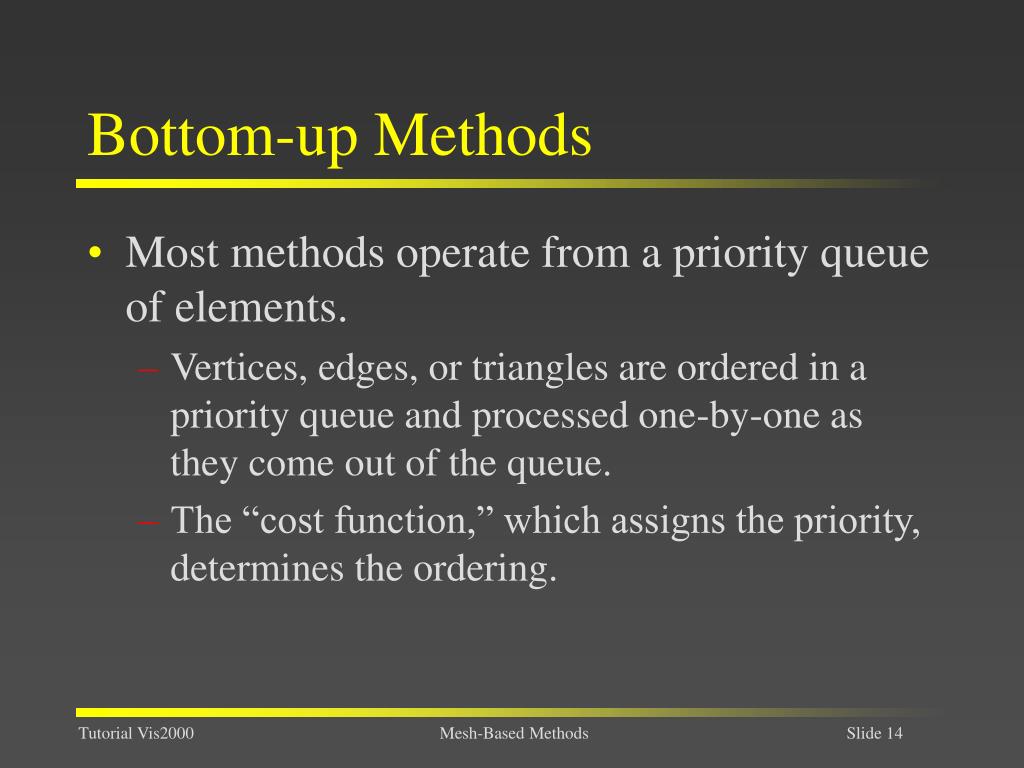 Bottom-up Methods

• Most methods operate from a priority queue of elements.

– Vertices, edges, or triangles are ordered in a priority queue and processed one-by-one as they come out of the queue.

– The “cost function,” which assigns the priority, determines the ordering.

Tutorial Vis2000 Mesh-Based Methods Slide 14